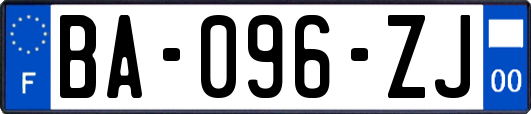 F
BA-096-ZJ
00